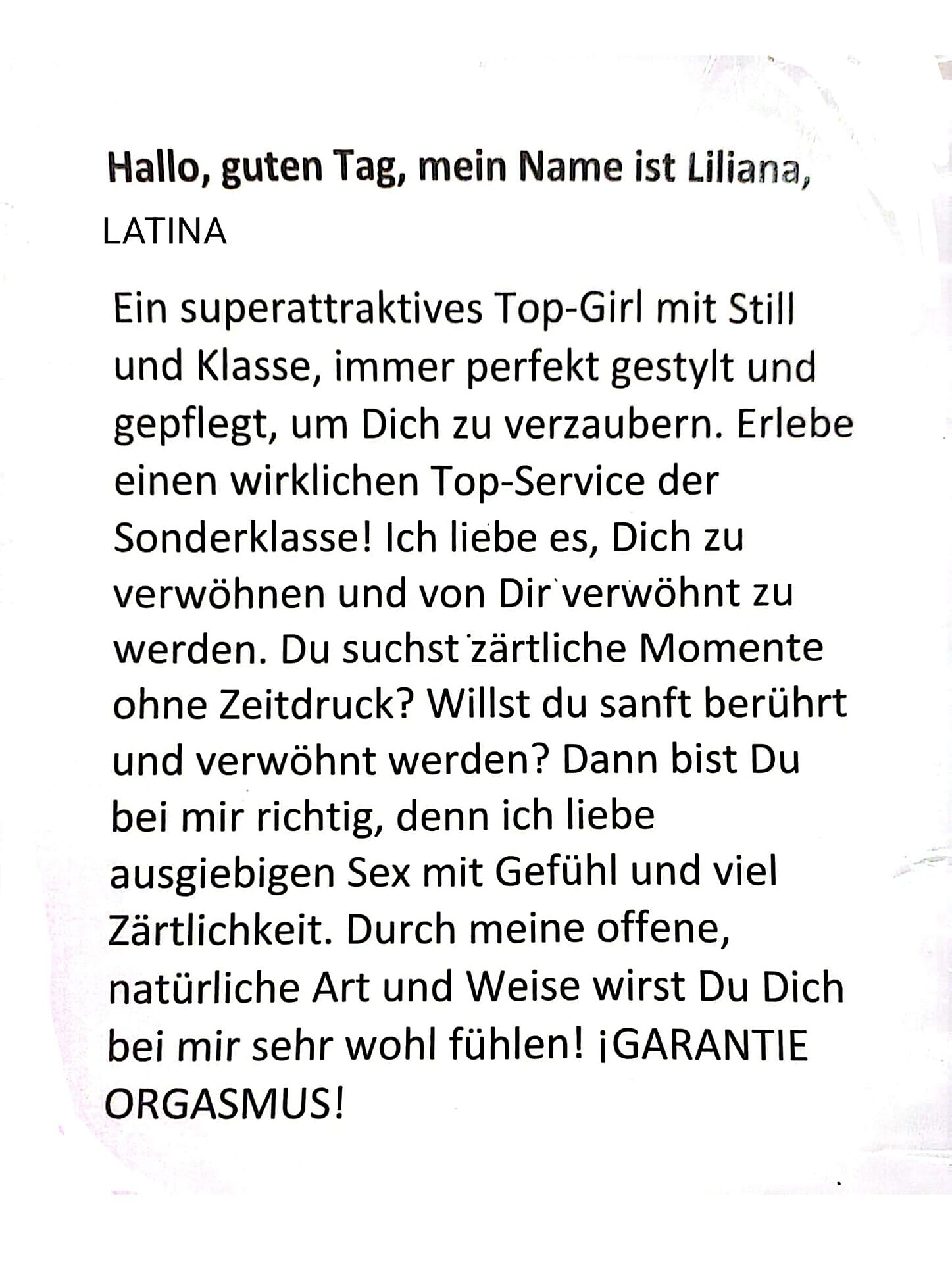 Hallo, guten Tag, mein Name ist Liliana,

LATINA

Ein superattraktives Top-Girl mit Still und Klasse, immer perfekt gestylt und gepflegt, um Dich zu verzaubern. Erlebe einen wirklichen Top-Service der Sonderklasse! Ich liebe es, Dich zu verwöhnen und von Dir verwöhnt zu werden. Du suchst zärtliche Momente ohne Zeitdruck? Willst du sanft berührt und verwöhnt werden? Dann bist Du bei mir richtig, denn ich liebe ausgiebigen Sex mit Gefühl und viel Zärtlichkeit. Durch meine offene, natürliche Art und Weise wirst Du Dich bei mir sehr wohl fühlen! ¡GARANTIE ORGASMUS!